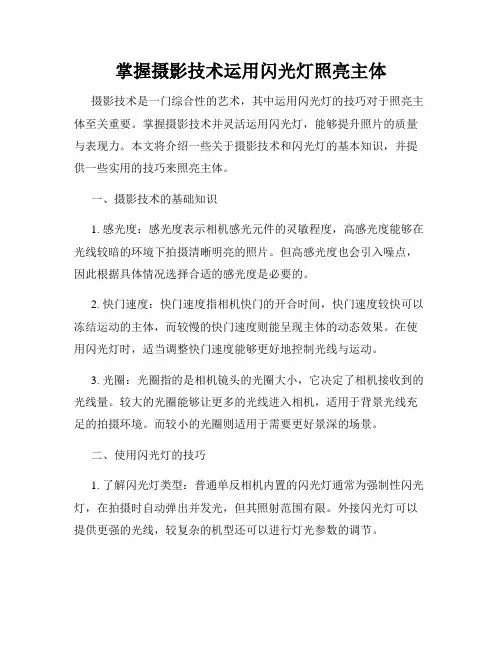 掌握摄影技术运用闪光灯照亮主体

摄影技术是一门综合性的艺术，其中运用闪光灯的技巧对于照亮主体至关重要。掌握摄影技术并灵活运用闪光灯，能够提升照片的质量与表现力。本文将介绍一些关于摄影技术和闪光灯的基本知识，并提供一些实用的技巧来照亮主体。

一、摄影技术的基础知识

1. 感光度：感光度表示相机感光元件的灵敏程度，高感光度能够在光线较暗的环境下拍摄清晰明亮的照片。但高感光度也会引入噪点，因此根据具体情况选择合适的感光度是必要的。

2. 快门速度：快门速度指相机快门的开合时间，快门速度较快可以冻结运动的主体，而较慢的快门速度则能呈现主体的动态效果。在使用闪光灯时，适当调整快门速度能够更好地控制光线与运动。

3. 光圈：光圈指的是相机镜头的光圈大小，它决定了相机接收到的光线量。较大的光圈能够让更多的光线进入相机，适用于背景光线充足的拍摄环境。而较小的光圈则适用于需要更好景深的场景。

二、使用闪光灯的技巧

1. 了解闪光灯类型：普通单反相机内置的闪光灯通常为强制性闪光灯，在拍摄时自动弹出并发光，但其照射范围有限。外接闪光灯可以提供更强的光线，较复杂的机型还可以进行灯光参数的调节。